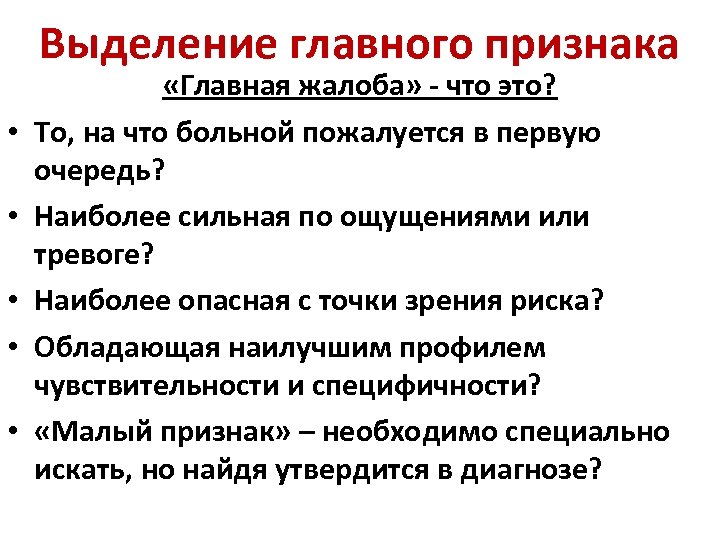 Выделение главного признака

«Главная жалоба» - что это?

• То, на что больной пожалуется в первую очередь?

• Наиболее сильная по ощущениями или тревоге?

• Наиболее опасная с точки зрения риска?

• Обладающая наилучшим профилем чувствительности и специфичности?

• «Малый признак» – необходимо специально искать, но найдя утвердится в диагнозе?